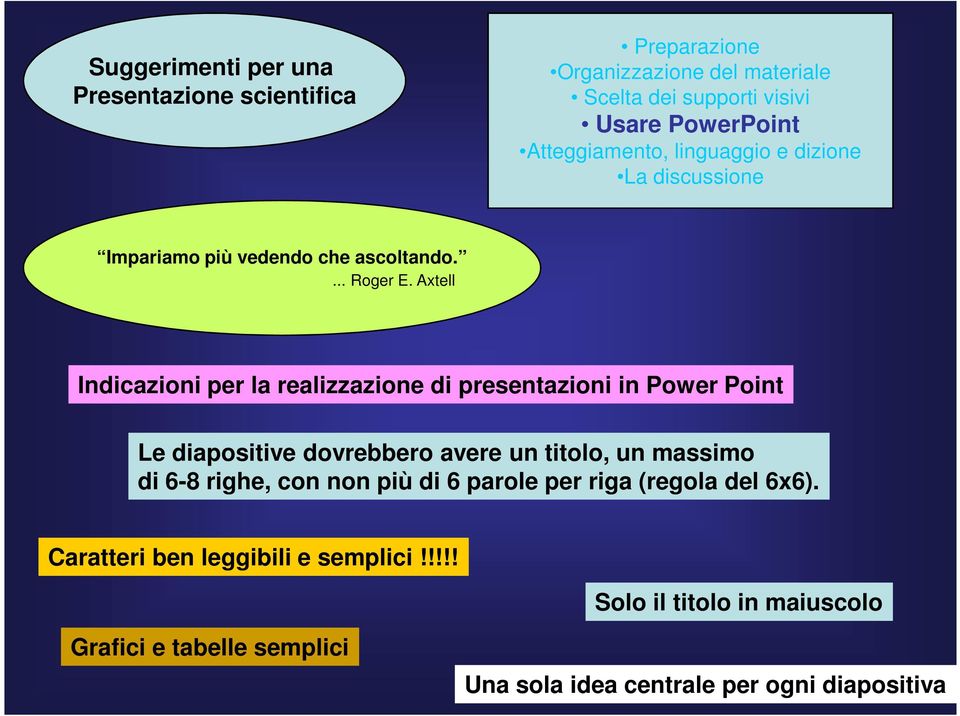 Suggerimenti per una Presentazione scientifica

• Preparazione
•Organizzazione del materiale
• Scelta dei supporti visivi
• Usare PowerPoint
•Atteggiamento, linguaggio e dizione
•La discussione

“Impariamo più vedendo che ascoltando.”
... Roger E. Axtell

Indicazioni per la realizzazione di presentazioni in Power Point

Le diapositive dovrebbero avere un titolo, un massimo di 6-8 righe, con non più di 6 parole per riga (regola del 6x6).

Caratteri ben leggibili e semplici !!!!!

Solo il titolo in maiuscolo

Grafici e tabelle semplici

Una sola idea centrale per ogni diapositiva